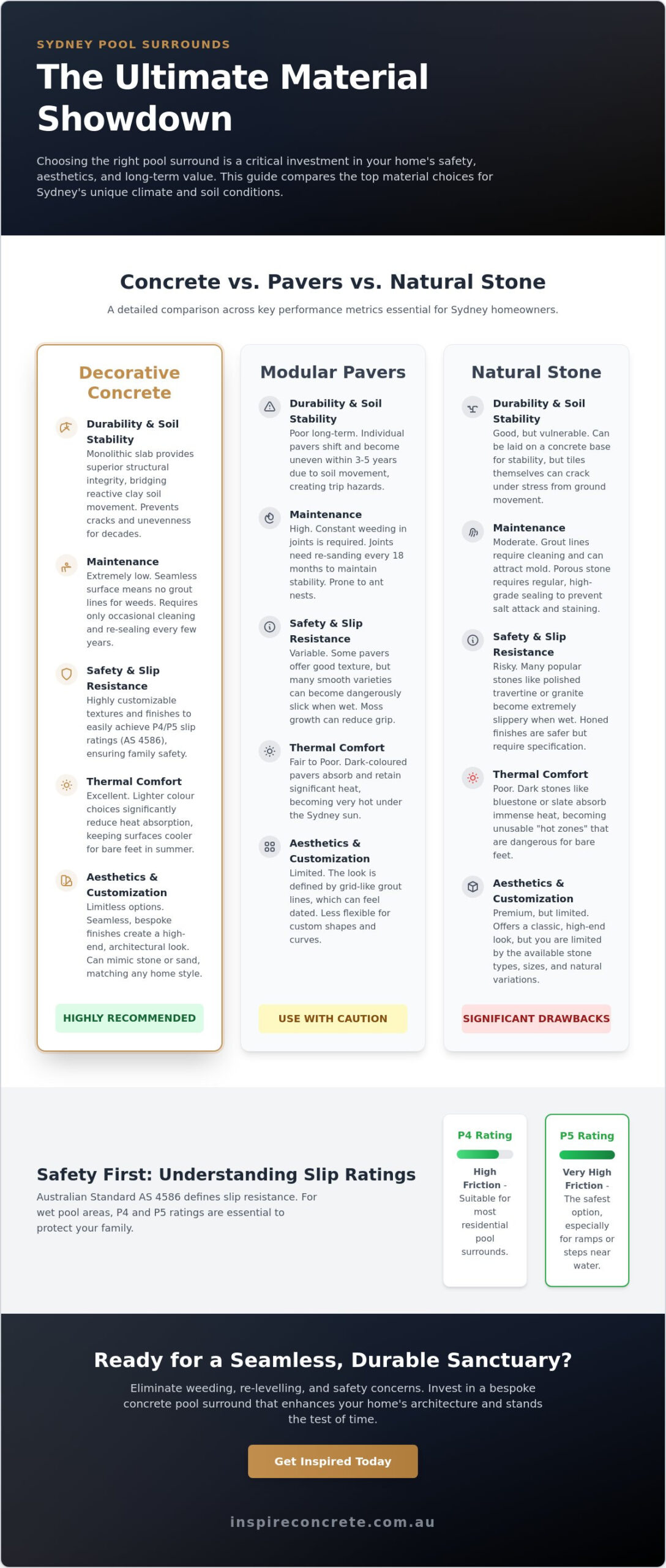 SYDNEY POOL SURROUNDS

The Ultimate Material Showdown

Choosing the right pool surround is a critical investment in your home's safety, aesthetics, and long-term value. This guide compares the top material choices for Sydney's unique climate and soil conditions.

Concrete vs. Pavers vs. Natural Stone

A detailed comparison across key performance metrics essential for Sydney homeowners.

Decorative Concrete

Durability & Soil Stability
Monolithic slab provides superior structural integrity, bridging reactive clay soil movement. Prevents cracks and unevenness for decades.

Maintenance
Extremely low. Seamless surface means no grout lines for weeds. Requires only occasional cleaning and re-sealing every few years.

Safety & Slip Resistance
Highly customizable textures and finishes to easily achieve P4/P5 slip ratings (AS 4586), ensuring family safety.

Thermal Comfort
Excellent. Lighter colour choices significantly reduce heat absorption, keeping surfaces cooler for bare feet in summer.

Aesthetics & Customization
Limitless options. Seamless, bespoke finishes create a high-end, architectural look. Can mimic stone or sand, matching any home style.

HIGHLY RECOMMENDED

Modular Pavers

Durability & Soil Stability
Poor long-term. Individual pavers shift and become uneven within 3-5 years due to soil movement, creating trip hazards.

Maintenance
High. Constant weeding in joints is required. Joints need re-sanding every 18 months to maintain stability. Prone to ant nests.

Safety & Slip Resistance
Variable. Some pavers offer good texture, but many smooth varieties can become dangerously slick when wet. Moss growth can reduce grip.

Thermal Comfort
Fair to Poor. Dark-coloured pavers absorb and retain significant heat, becoming very hot under the Sydney sun.

Aesthetics & Customization
Limited. The look is defined by grid-like grout lines, which can feel dated. Less flexible for custom shapes and curves.

USE WITH CAUTION

Natural Stone

Durability & Soil Stability
Good, but vulnerable. Can be laid on a concrete base for stability, but tiles themselves can crack under stress from ground movement.

Maintenance
Moderate. Grout lines require cleaning and can attract mold. Porous stone requires regular, high-grade sealing to prevent salt attack and staining.

Safety & Slip Resistance
Risky. Many popular stones like polished travertine or granite become extremely slippery when wet. Honed finishes are safer but require specification.

Thermal Comfort
Poor. Dark stones like bluestone or slate absorb immense heat, becoming unusable "hot zones" that are dangerous for bare feet.

Aesthetics & Customization
Premium, but limited. Offers a classic, high-end look, but you are limited by the available stone types, sizes, and natural variations.

SIGNIFICANT DRAWBACKS

Safety First: Understanding Slip Ratings

Australian Standard AS 4586 defines slip resistance. For wet pool areas, P4 and P5 ratings are essential to protect your family.

P4 Rating
High Friction - Suitable for most residential pool surrounds.

P5 Rating
Very High Friction - The safest option, especially for ramps or steps near water.

Ready for a Seamless, Durable Sanctuary?

Eliminate weeding, re-levelling, and safety concerns. Invest in a bespoke concrete pool surround that enhances your home's architecture and stands the test of time.

Get Inspired Today

inspireconcrete.com.au